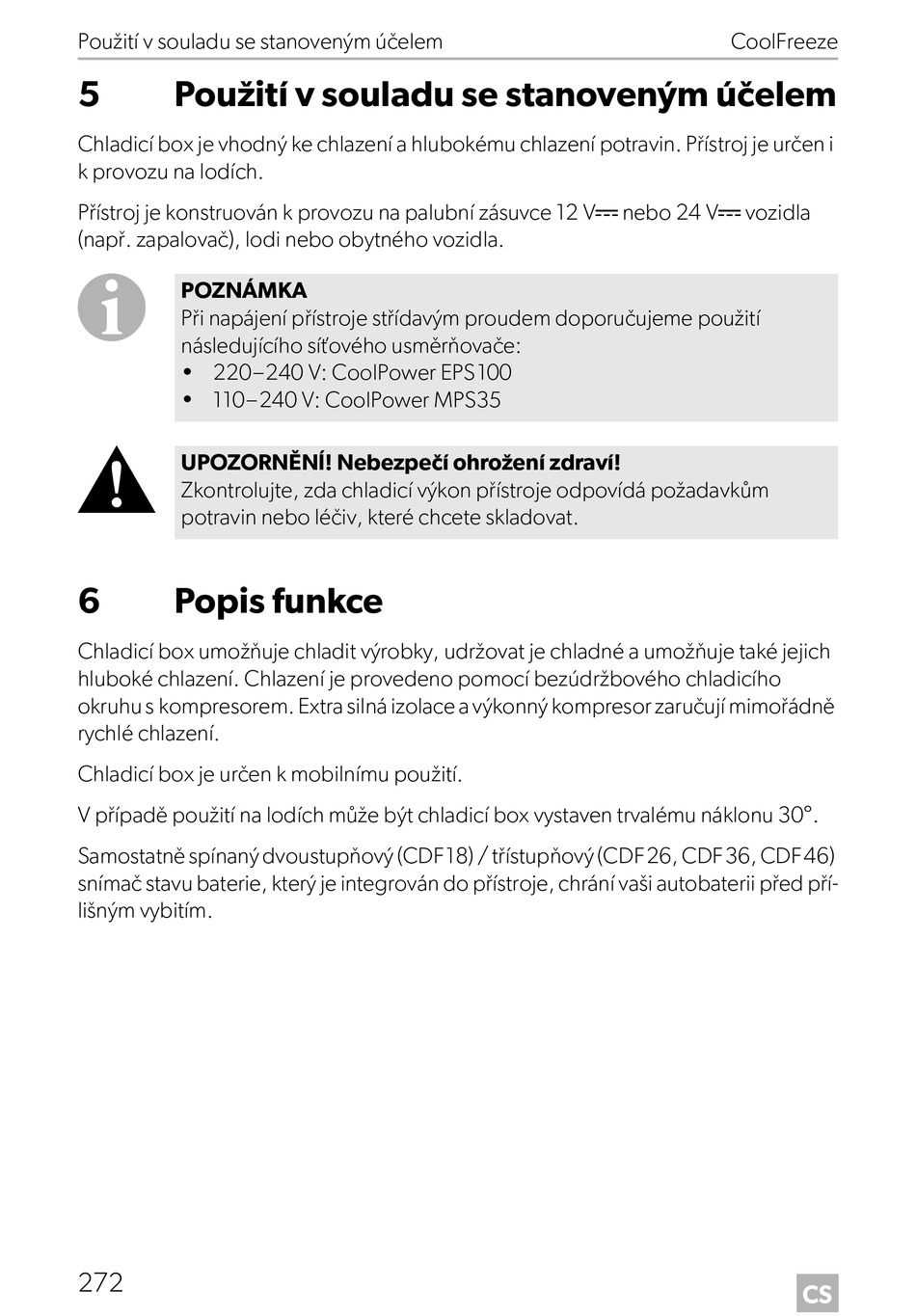 Použití v souladu se stanoveným účelem CoolFreeze

5 Použití v souladu se stanoveným účelem

Chladicí box je vhodný ke chlazení a hlubokému chlazení potravin. Přístroj je určen i k provozu na lodích.

Přístroj je konstruován k provozu na palubní zásuvce 12 V⎓ nebo 24 V⎓ vozidla (např. zapalovač), lodi nebo obytného vozidla.

POZNÁMKA
Při napájení přístroje střídavým proudem doporučujeme použití následujícího síťového usměrňovače:
• 220–240 V: CoolPower EPS100
• 110–240 V: CoolPower MPS35

UPOZORNĚNÍ! Nebezpečí ohrožení zdraví!
Zkontrolujte, zda chladicí výkon přístroje odpovídá požadavkům potravin nebo léčiv, které chcete skladovat.

6 Popis funkce

Chladicí box umožňuje chladit výrobky, udržovat je chladné a umožňuje také jejich hluboké chlazení. Chlazení je provedeno pomocí bezúdržbového chladicího okruhu s kompresorem. Extra silná izolace a výkonný kompresor zaručují mimořádně rychlé chlazení.

Chladicí box je určen k mobilnímu použití.

V případě použití na lodích může být chladicí box vystaven trvalému náklonu 30°.

Samostatně spínaný dvoustupňový (CDF18) / třístupňový (CDF26, CDF36, CDF46) snímač stavu baterie, který je integrován do přístroje, chrání vaši autobaterii před přílišným vybitím.

272 CS